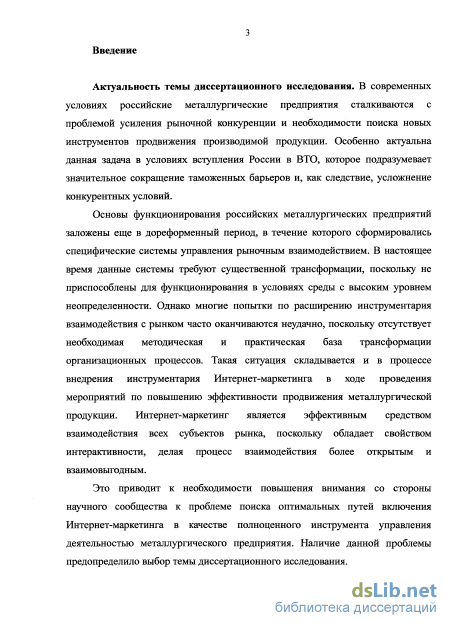 3

Введение

Актуальность темы диссертационного исследования. В современных условиях российские металлургические предприятия сталкиваются с проблемой усиления рыночной конкуренции и необходимости поиска новых инструментов продвижения производимой продукции. Особенно актуальна данная задача в условиях вступления России в ВТО, которое подразумевает значительное сокращение таможенных барьеров и, как следствие, усложнение конкурентных условий.

Основы функционирования российских металлургических предприятий заложены еще в дореформенный период, в течение которого сформировались специфические системы управления рыночным взаимодействием. В настоящее время данные системы требуют существенной трансформации, поскольку не приспособлены для функционирования в условиях среды с высоким уровнем неопределенности. Однако многие попытки по расширению инструментария взаимодействия с рынком часто оканчиваются неудачно, поскольку отсутствует необходимая методическая и практическая база трансформации организационных процессов. Такая ситуация складывается и в процессе внедрения инструментария Интернет-маркетинга в ходе проведения мероприятий по повышению эффективности продвижения металлургической продукции. Интернет-маркетинг является эффективным средством взаимодействия всех субъектов рынка, поскольку обладает свойством интерактивности, делая процесс взаимодействия более открытым и взаимовыгодным.

Это приводит к необходимости повышения внимания со стороны научного сообщества к проблеме поиска оптимальных путей включения Интернет-маркетинга в качестве полноценного инструмента управления деятельностью металлургического предприятия. Наличие данной проблемы предопределило выбор темы диссертационного исследования.

dsLib.net
библиотека диссертаций